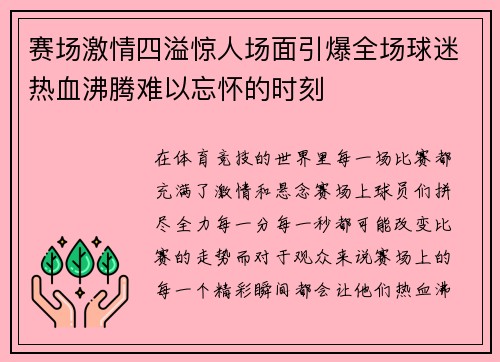 赛场激情四溢惊人场面引爆全场球迷热血沸腾难以忘怀的时刻

在体育竞技的世界里每一场比赛都充满了激情和悬念赛场上球员们拼尽全力每一分每一秒都可能改变比赛的走势而对于观众来说赛场上的每一个精彩瞬间都会让他们热血沸